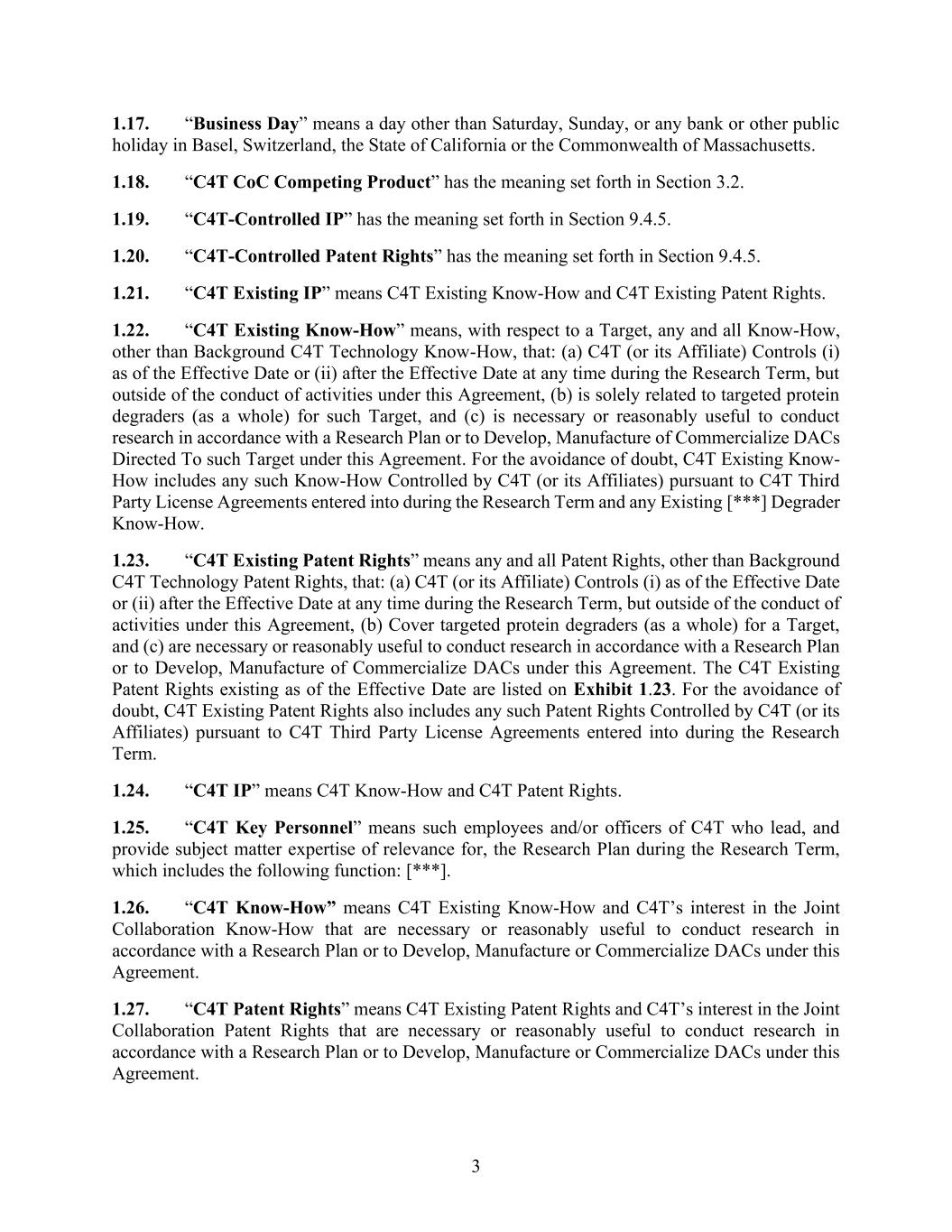 1.17. “Business Day” means a day other than Saturday, Sunday, or any bank or other public holiday in Basel, Switzerland, the State of California or the Commonwealth of Massachusetts.

1.18. “C4T CoC Competing Product” has the meaning set forth in Section 3.2.

1.19. “C4T-Controlled IP” has the meaning set forth in Section 9.4.5.

1.20. “C4T-Controlled Patent Rights” has the meaning set forth in Section 9.4.5.

1.21. “C4T Existing IP” means C4T Existing Know-How and C4T Existing Patent Rights.

1.22. “C4T Existing Know-How” means, with respect to a Target, any and all Know-How, other than Background C4T Technology Know-How, that: (a) C4T (or its Affiliate) Controls (i) as of the Effective Date or (ii) after the Effective Date at any time during the Research Term, but outside of the conduct of activities under this Agreement, (b) is solely related to targeted protein degraders (as a whole) for such Target, and (c) is necessary or reasonably useful to conduct research in accordance with a Research Plan or to Develop, Manufacture of Commercialize DACs Directed To such Target under this Agreement. For the avoidance of doubt, C4T Existing Know-How includes any such Know-How Controlled by C4T (or its Affiliates) pursuant to C4T Third Party License Agreements entered into during the Research Term and any Existing [***] Degrader Know-How.

1.23. “C4T Existing Patent Rights” means any and all Patent Rights, other than Background C4T Technology Patent Rights, that: (a) C4T (or its Affiliate) Controls (i) as of the Effective Date or (ii) after the Effective Date at any time during the Research Term, but outside of the conduct of activities under this Agreement, (b) Cover targeted protein degraders (as a whole) for a Target, and (c) are necessary or reasonably useful to conduct research in accordance with a Research Plan or to Develop, Manufacture of Commercialize DACs under this Agreement. The C4T Existing Patent Rights existing as of the Effective Date are listed on Exhibit 1.23. For the avoidance of doubt, C4T Existing Patent Rights also includes any such Patent Rights Controlled by C4T (or its Affiliates) pursuant to C4T Third Party License Agreements entered into during the Research Term.

1.24. “C4T IP” means C4T Know-How and C4T Patent Rights.

1.25. “C4T Key Personnel” means such employees and/or officers of C4T who lead, and provide subject matter expertise of relevance for, the Research Plan during the Research Term, which includes the following function: [***].

1.26. “C4T Know-How” means C4T Existing Know-How and C4T’s interest in the Joint Collaboration Know-How that are necessary or reasonably useful to conduct research in accordance with a Research Plan or to Develop, Manufacture or Commercialize DACs under this Agreement.

1.27. “C4T Patent Rights” means C4T Existing Patent Rights and C4T’s interest in the Joint Collaboration Patent Rights that are necessary or reasonably useful to conduct research in accordance with a Research Plan or to Develop, Manufacture or Commercialize DACs under this Agreement.

3